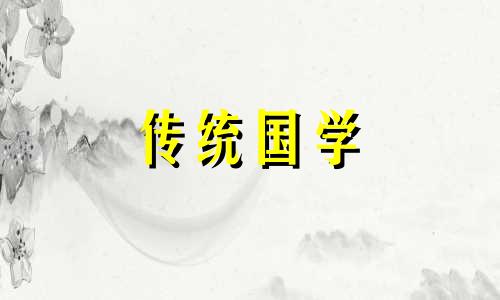 传统国学